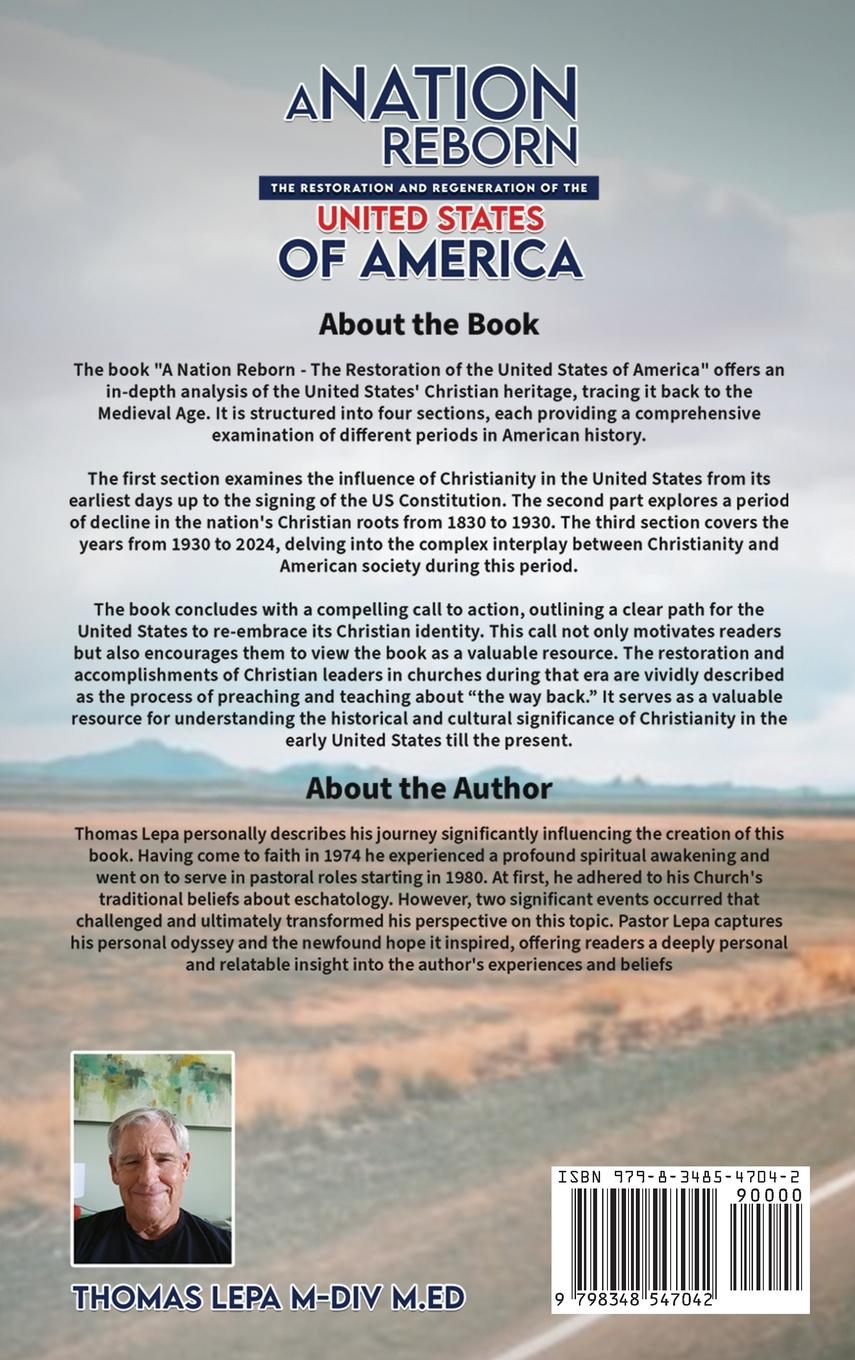 A NATION REBORN
THE RESTORATION AND REGENERATION OF THE
UNITED STATES
OF AMERICA

About the Book

The book "A Nation Reborn - The Restoration of the United States of America" offers an in-depth analysis of the United States' Christian heritage, tracing it back to the Medieval Age. It is structured into four sections, each providing a comprehensive examination of different periods in American history.

The first section examines the influence of Christianity in the United States from its earliest days up to the signing of the US Constitution. The second part explores a period of decline in the nation's Christian roots from 1830 to 1930. The third section covers the years from 1930 to 2024, delving into the complex interplay between Christianity and American society during this period.

The book concludes with a compelling call to action, outlining a clear path for the United States to re-embrace its Christian identity. This call not only motivates readers but also encourages them to view the book as a valuable resource. The restoration and accomplishments of Christian leaders in churches during that era are vividly described as the process of preaching and teaching about “the way back.” It serves as a valuable resource for understanding the historical and cultural significance of Christianity in the early United States till the present.

About the Author

Thomas Lepa personally describes his journey significantly influencing the creation of this book. Having come to faith in 1974 he experienced a profound spiritual awakening and went on to serve in pastoral roles starting in 1980. At first, he adhered to his Church's traditional beliefs about eschatology. However, two significant events occurred that challenged and ultimately transformed his perspective on this topic. Pastor Lepa captures his personal odyssey and the newfound hope it inspired, offering readers a deeply personal and relatable insight into the author's experiences and beliefs

THOMAS LEPA M-DIV M.ED

ISBN 979-8-3485-4704-2
90000
9 798348 547042